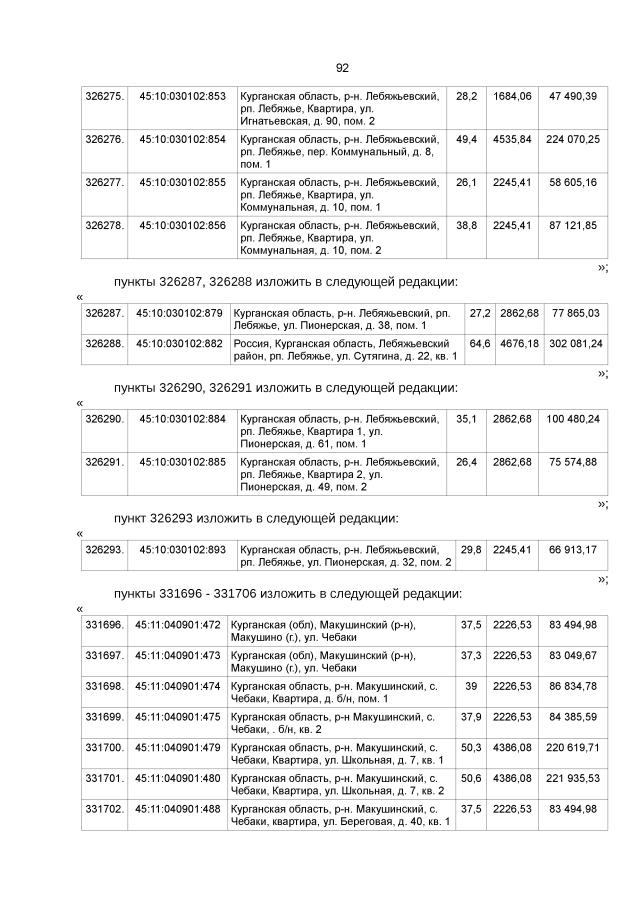 92

| 326275. | 45:10:030102:853 | Курганская область, р-н. Лебяжьевский, рп. Лебяжье, Квартира, ул. Игнатьевская, д. 90, пом. 2 | 28,2 | 1684,06 | 47 490,39 |
|---|---|---|---|---|---|
| 326276. | 45:10:030102:854 | Курганская область, р-н. Лебяжьевский, рп. Лебяжье, пер. Коммунальный, д. 8, пом. 1 | 49,4 | 4535,84 | 224 070,25 |
| 326277. | 45:10:030102:855 | Курганская область, р-н. Лебяжьевский, рп. Лебяжье, Квартира, ул. Коммунальная, д. 10, пом. 1 | 26,1 | 2245,41 | 58 605,16 |
| 326278. | 45:10:030102:856 | Курганская область, р-н. Лебяжьевский, рп. Лебяжье, Квартира, ул. Коммунальная, д. 10, пом. 2 | 38,8 | 2245,41 | 87 121,85 |

»;

пункты 326287, 326288 изложить в следующей редакции:

«

| 326287. | 45:10:030102:879 | Курганская область, р-н. Лебяжьевский, рп. Лебяжье, ул. Пионерская, д. 38, пом. 1 | 27,2 | 2862,68 | 77 865,03 |
|---|---|---|---|---|---|
| 326288. | 45:10:030102:882 | Россия, Курганская область, Лебяжьевский район, рп. Лебяжье, ул. Сутягина, д. 22, кв. 1 | 64,6 | 4676,18 | 302 081,24 |

»;

пункты 326290, 326291 изложить в следующей редакции:

«

| 326290. | 45:10:030102:884 | Курганская область, р-н. Лебяжьевский, рп. Лебяжье, Квартира 1, ул. Пионерская, д. 61, пом. 1 | 35,1 | 2862,68 | 100 480,24 |
|---|---|---|---|---|---|
| 326291. | 45:10:030102:885 | Курганская область, р-н. Лебяжьевский, рп. Лебяжье, Квартира 2, ул. Пионерская, д. 49, пом. 2 | 26,4 | 2862,68 | 75 574,88 |

»;

пункт 326293 изложить в следующей редакции:

«

| 326293. | 45:10:030102:893 | Курганская область, р-н. Лебяжьевский, рп. Лебяжье, ул. Пионерская, д. 32, пом. 2 | 29,8 | 2245,41 | 66 913,17 |
|---|---|---|---|---|---|

»;

пункты 331696 - 331706 изложить в следующей редакции:

«

| 331696. | 45:11:040901:472 | Курганская (обл), Макушинский (р-н), Макушино (г.), ул. Чебаки | 37,5 | 2226,53 | 83 494,98 |
|---|---|---|---|---|---|
| 331697. | 45:11:040901:473 | Курганская (обл), Макушинский (р-н), Макушино (г.), ул. Чебаки | 37,3 | 2226,53 | 83 049,67 |
| 331698. | 45:11:040901:474 | Курганская область, р-н. Макушинский, с. Чебаки, Квартира, д. б/н, пом. 1 | 39 | 2226,53 | 86 834,78 |
| 331699. | 45:11:040901:475 | Курганская область, р-н Макушинский, с. Чебаки, . б/н, кв. 2 | 37,9 | 2226,53 | 84 385,59 |
| 331700. | 45:11:040901:479 | Курганская область, р-н. Макушинский, с. Чебаки, Квартира, ул. Школьная, д. 7, кв. 1 | 50,3 | 4386,08 | 220 619,71 |
| 331701. | 45:11:040901:480 | Курганская область, р-н. Макушинский, с. Чебаки, Квартира, ул. Школьная, д. 7, кв. 2 | 50,6 | 4386,08 | 221 935,53 |
| 331702. | 45:11:040901:488 | Курганская область, р-н. Макушинский, с. Чебаки, квартира, ул. Береговая, д. 40, кв. 1 | 37,5 | 2226,53 | 83 494,98 |